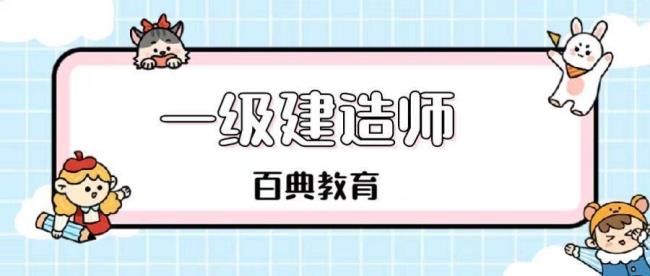 一级建造师

百典教育